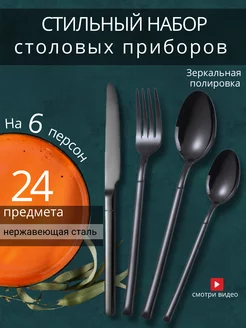 СТИЛЬНЫЙ НАБОР
столовых приборов

Зеркальная полировка

На 6 персон

24

предмета

нержавеющая сталь

смотри видео